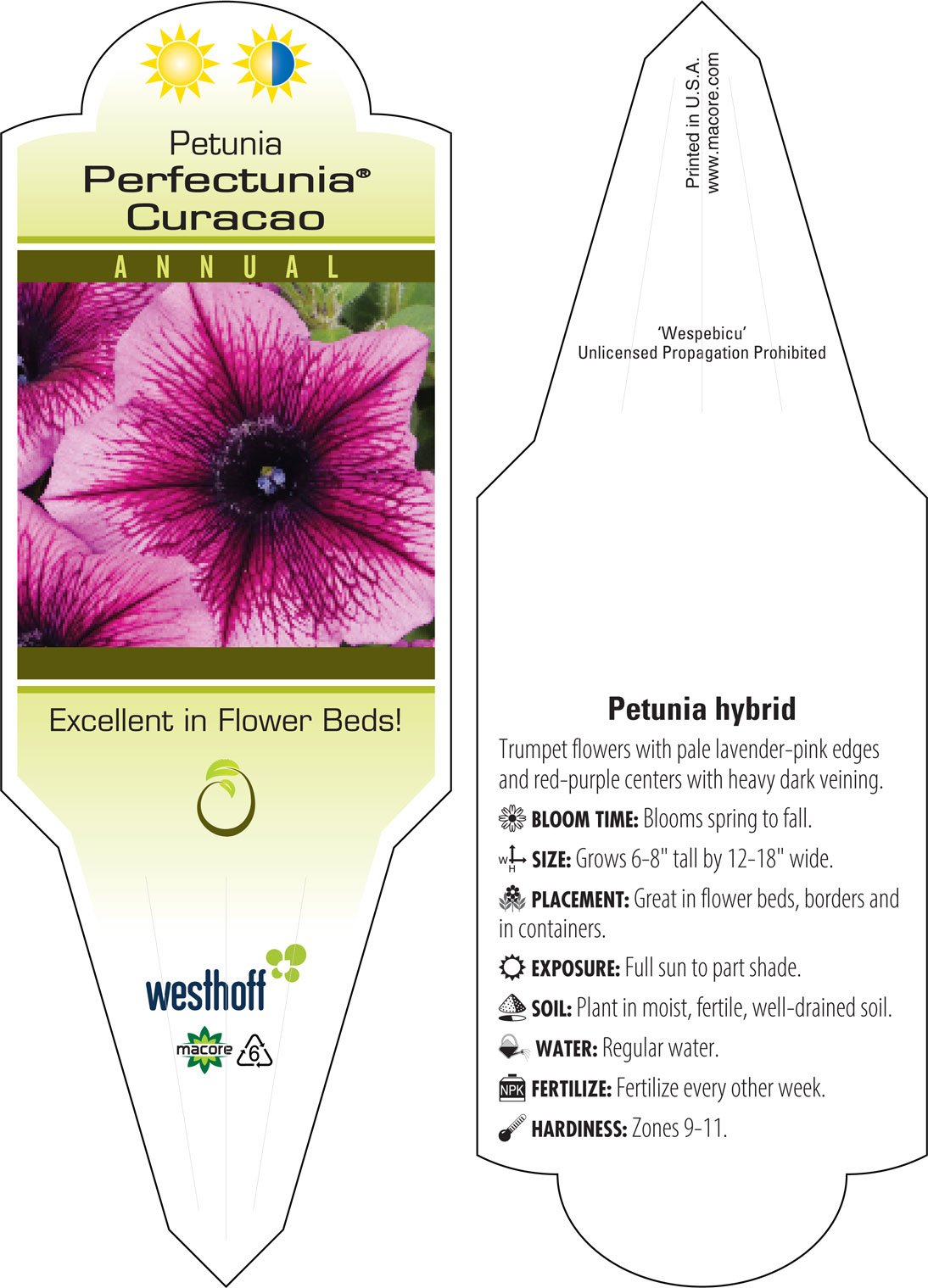 Petunia
Perfectunia®
Curacao

ANNUAL

Excellent in Flower Beds!

westhoff

macore

6

Printed in U.S.A.
www.macore.com

'Wespebicu'
Unlicensed Propagation Prohibited

Petunia hybrid

Trumpet flowers with pale lavender-pink edges and red-purple centers with heavy dark veining.

BLOOM TIME: Blooms spring to fall.

W H SIZE: Grows 6-8" tall by 12-18" wide.

PLACEMENT: Great in flower beds, borders and in containers.

EXPOSURE: Full sun to part shade.

SOIL: Plant in moist, fertile, well-drained soil.

WATER: Regular water.

NPK FERTILIZE: Fertilize every other week.

HARDINESS: Zones 9-11.